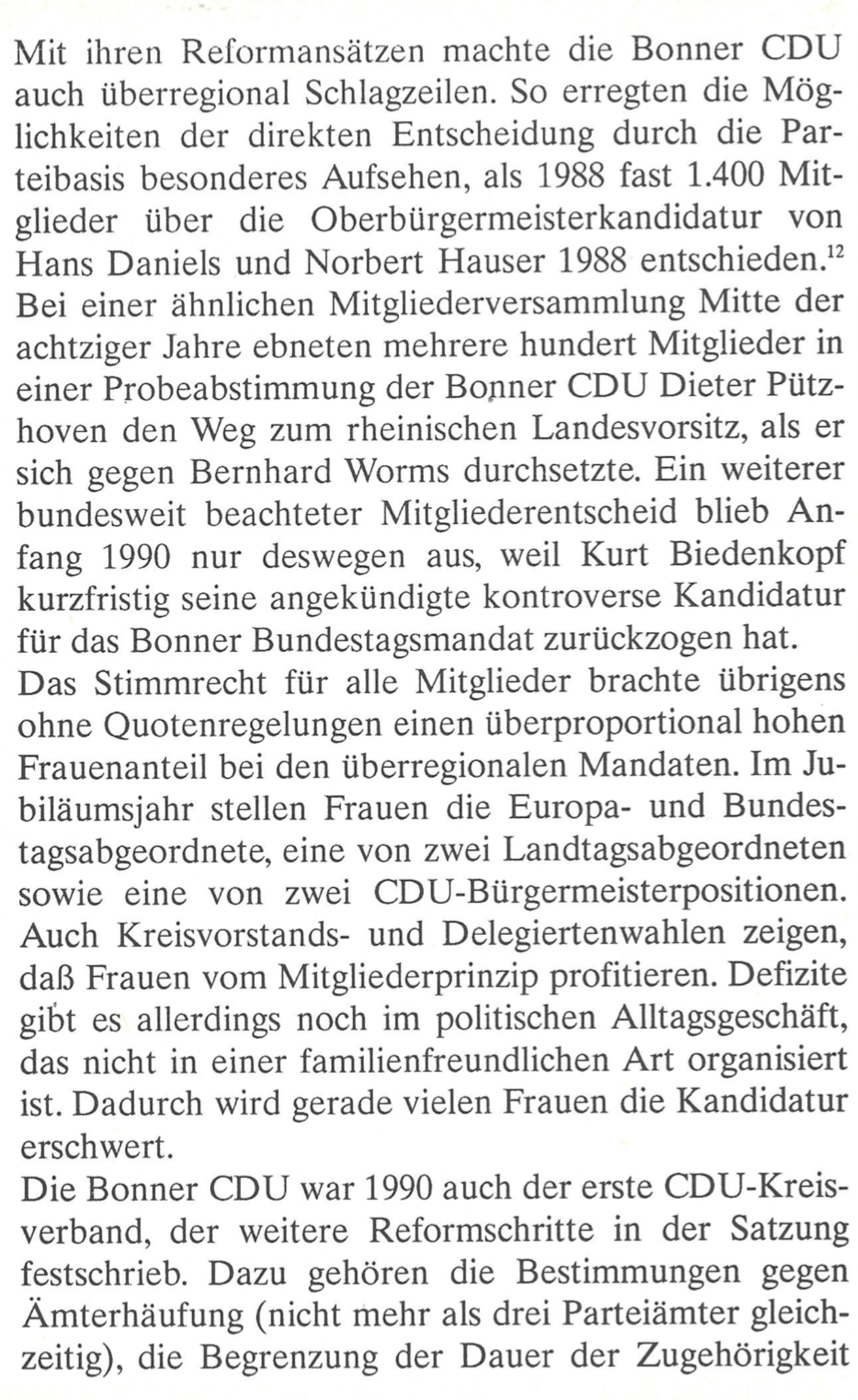 Mit ihren Reformansätzen machte die Bonner CDU auch überregional Schlagzeilen. So erregten die Möglichkeiten der direkten Entscheidung durch die Parteibasis besonderes Aufsehen, als 1988 fast 1.400 Mitglieder über die Oberbürgermeisterkandidatur von Hans Daniels und Norbert Hauser 1988 entschieden.$^{12}$
Bei einer ähnlichen Mitgliederversammlung Mitte der achtziger Jahre ebneten mehrere hundert Mitglieder in einer Probeabstimmung der Bonner CDU Dieter Pützhoven den Weg zum rheinischen Landesvorsitz, als er sich gegen Bernhard Worms durchsetzte. Ein weiterer bundesweit beachteter Mitgliederentscheid blieb Anfang 1990 nur deswegen aus, weil Kurt Biedenkopf kurzfristig seine angekündigte kontroverse Kandidatur für das Bonner Bundestagsmandat zurückzogen hat.
Das Stimmrecht für alle Mitglieder brachte übrigens ohne Quotenregelungen einen überproportional hohen Frauenanteil bei den überregionalen Mandaten. Im Jubiläumsjahr stellen Frauen die Europa- und Bundestagsabgeordnete, eine von zwei Landtagsabgeordneten sowie eine von zwei CDU-Bürgermeisterpositionen. Auch Kreisvorstands- und Delegiertenwahlen zeigen, daß Frauen vom Mitgliederprinzip profitieren. Defizite gibt es allerdings noch im politischen Alltagsgeschäft, das nicht in einer familienfreundlichen Art organisiert ist. Dadurch wird gerade vielen Frauen die Kandidatur erschwert.
Die Bonner CDU war 1990 auch der erste CDU-Kreisverband, der weitere Reformschritte in der Satzung festschrieb. Dazu gehören die Bestimmungen gegen Ämterhäufung (nicht mehr als drei Parteiämter gleichzeitig), die Begrenzung der Dauer der Zugehörigkeit